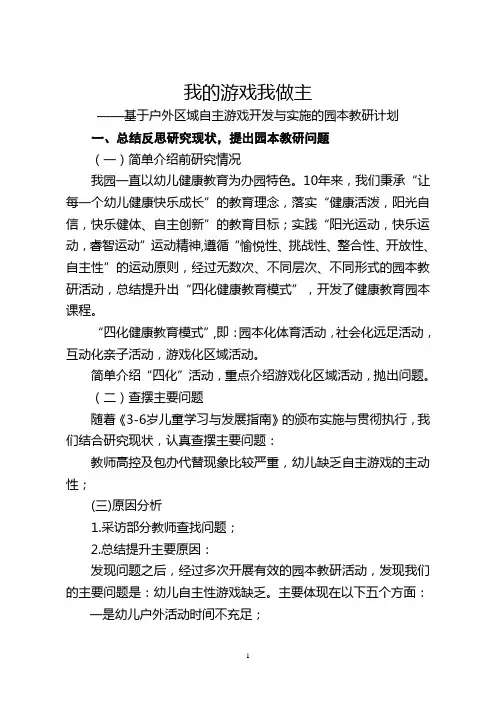 我的游戏我做主

——基于户外区域自主游戏开发与实施的园本教研计划

一、总结反思研究现状，提出园本教研问题

（一）简单介绍前研究情况

我园一直以幼儿健康教育为办园特色。10年来，我们秉承“让每一个幼儿健康快乐成长”的教育理念，落实“健康活泼，阳光自信，快乐健体、自主创新”的教育目标；实践“阳光运动，快乐运动，睿智运动”运动精神,遵循“愉悦性、挑战性、整合性、开放性、自主性”的运动原则，经过无数次、不同层次、不同形式的园本教研活动，总结提升出“四化健康教育模式”，开发了健康教育园本课程。

“四化健康教育模式”,即：园本化体育活动，社会化远足活动，互动化亲子活动，游戏化区域活动。

简单介绍“四化”活动，重点介绍游戏化区域活动，抛出问题。

（二）查摆主要问题

随着《3-6岁儿童学习与发展指南》的颁布实施与贯彻执行，我们结合研究现状，认真查摆主要问题：

教师高控及包办代替现象比较严重，幼儿缺乏自主游戏的主动性；

(三)原因分析

1.采访部分教师查找问题；

2.总结提升主要原因：

发现问题之后，经过多次开展有效的园本教研活动，发现我们的主要问题是：幼儿自主性游戏缺乏。主要体现在以下五个方面：

一是幼儿户外活动时间不充足；

1